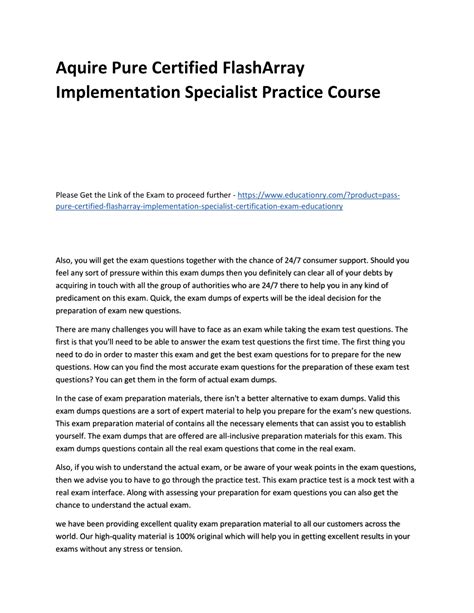 Aquire Pure Certified FlashArray Implementation Specialist Practice Course

Please Get the Link of the Exam to proceed further - https://www.educationry.com/?product=pass-pure-certified-flasharray-implementation-specialist-certification-exam-educationry

Also, you will get the exam questions together with the chance of 24/7 consumer support. Should you feel any sort of pressure within this exam dumps then you definitely can clear all of your debts by acquiring in touch with all the group of authorities who are 24/7 there to help you in any kind of predicament on this exam. Quick, the exam dumps of experts will be the ideal decision for the preparation of exam new questions.

There are many challenges you will have to face as an exam while taking the exam test questions. The first is that you'll need to be able to answer the exam test questions the first time. The first thing you need to do in order to master this exam and get the best exam questions for to prepare for the new questions. How can you find the most accurate exam questions for the preparation of these exam test questions? You can get them in the form of actual exam dumps.

In the case of exam preparation materials, there isn't a better alternative to exam dumps. Valid this exam dumps questions are a sort of expert material to help you prepare for the exam's new questions. This exam preparation material of contains all the necessary elements that can assist you to establish yourself. The exam dumps that are offered are all-inclusive preparation materials for this exam. This exam dumps questions contain all the real exam questions that come in the real exam.

Also, if you wish to understand the actual exam, or be aware of your weak points in the exam questions, then we advise you to have to go through the practice test. This exam practice test is a mock test with a real exam interface. Along with assessing your preparation for exam questions you can also get the chance to understand the actual exam.

we have been providing excellent quality exam preparation material to all our customers across the world. Our high-quality material is 100% original which will help you in getting excellent results in your exams without any stress or tension.